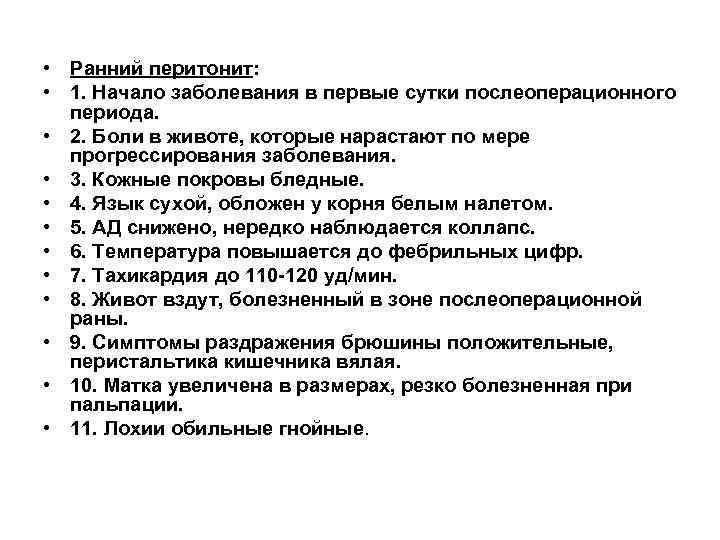 • Ранний перитонит:
• 1. Начало заболевания в первые сутки послеоперационного периода.
• 2. Боли в животе, которые нарастают по мере прогрессирования заболевания.
• 3. Кожные покровы бледные.
• 4. Язык сухой, обложен у корня белым налетом.
• 5. АД снижено, нередко наблюдается коллапс.
• 6. Температура повышается до фебрильных цифр.
• 7. Тахикардия до 110-120 уд/мин.
• 8. Живот вздут, болезненный в зоне послеоперационной раны.
• 9. Симптомы раздражения брюшины положительные, перистальтика кишечника вялая.
• 10. Матка увеличена в размерах, резко болезненная при пальпации.
• 11. Лохии обильные гнойные.